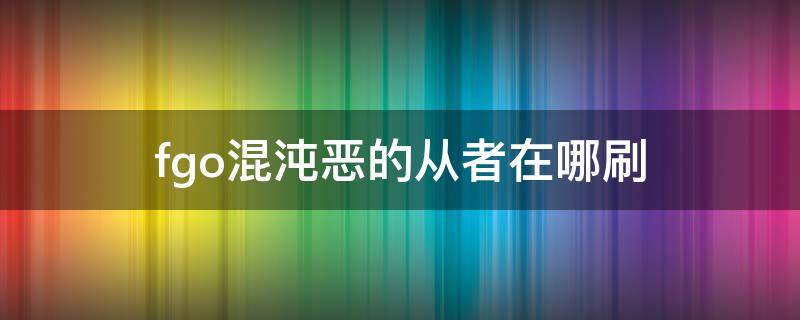 fgo混沌恶的从者在哪刷